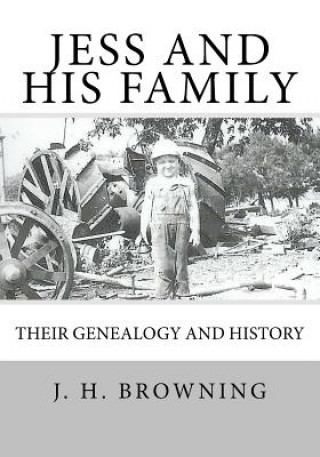 JESS AND HIS FAMILY

THEIR GENEALOGY AND HISTORY

J. H. BROWNING